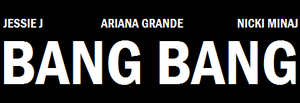 JESSIE J ARIANA GRANDE NICKI MINAJ

BANG BANG